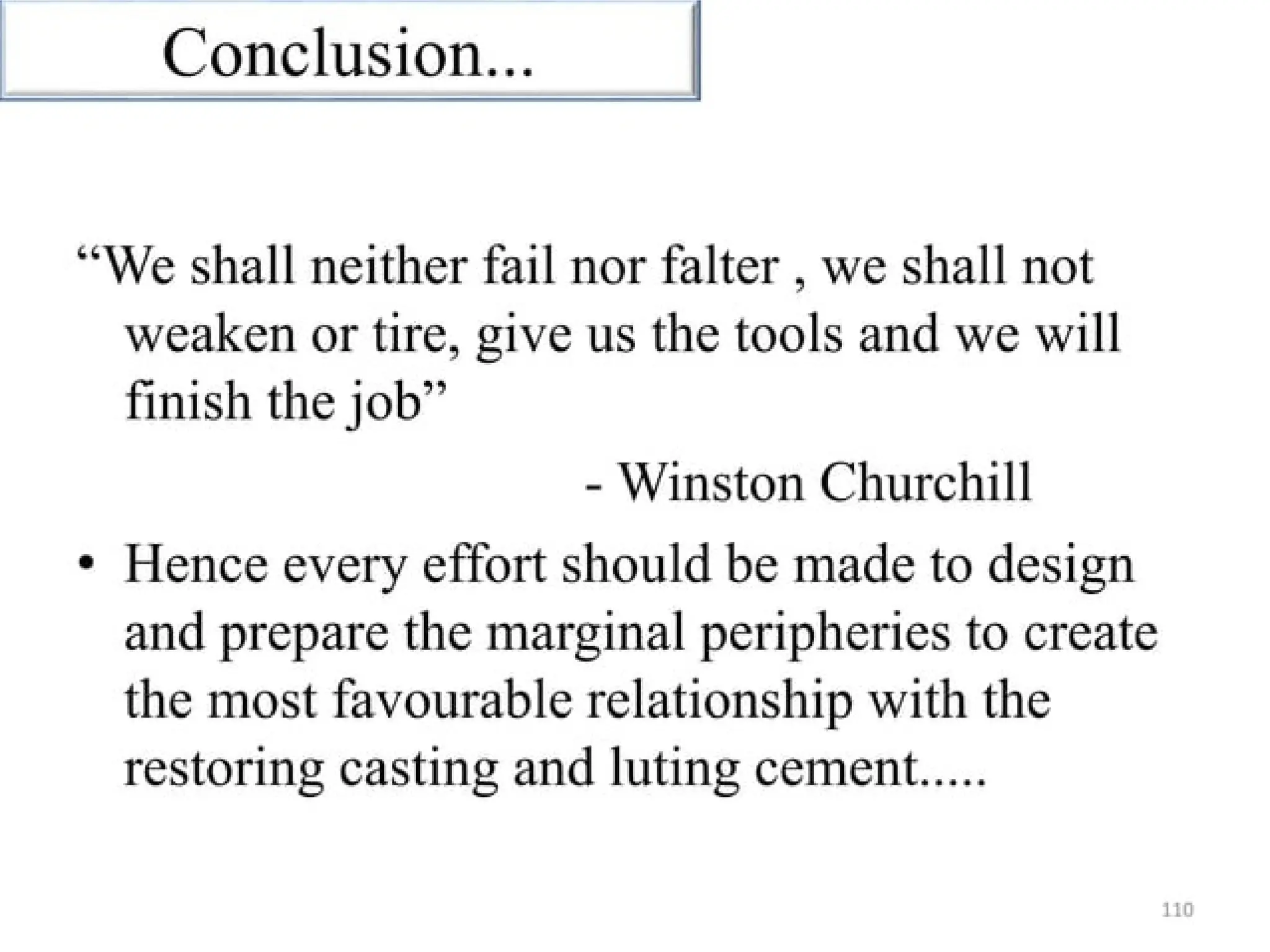 Conclusion...

“We shall neither fail nor falter , we shall not weaken or tire, give us the tools and we will finish the job”

- Winston Churchill

• Hence every effort should be made to design and prepare the marginal peripheries to create the most favourable relationship with the restoring casting and luting cement.....

110